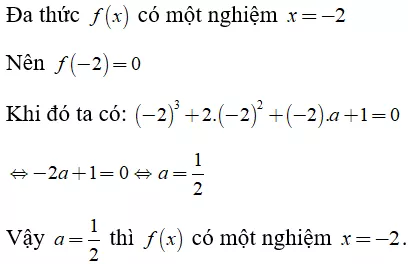 Đa thức $f(x)$ có một nghiệm $x=-2$

Nên $f(-2)=0$

Khi đó ta có: $(-2)^3+2.(-2)^2+(-2).a+1=0$

$\Leftrightarrow -2a+1=0 \Leftrightarrow a=\frac{1}{2}$

Vậy $a=\frac{1}{2}$ thì $f(x)$ có một nghiệm $x=-2$.